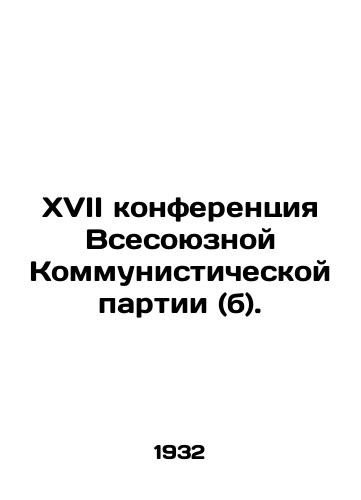 XVII конференция Всесоюзной Коммунистической партии (б).

1932